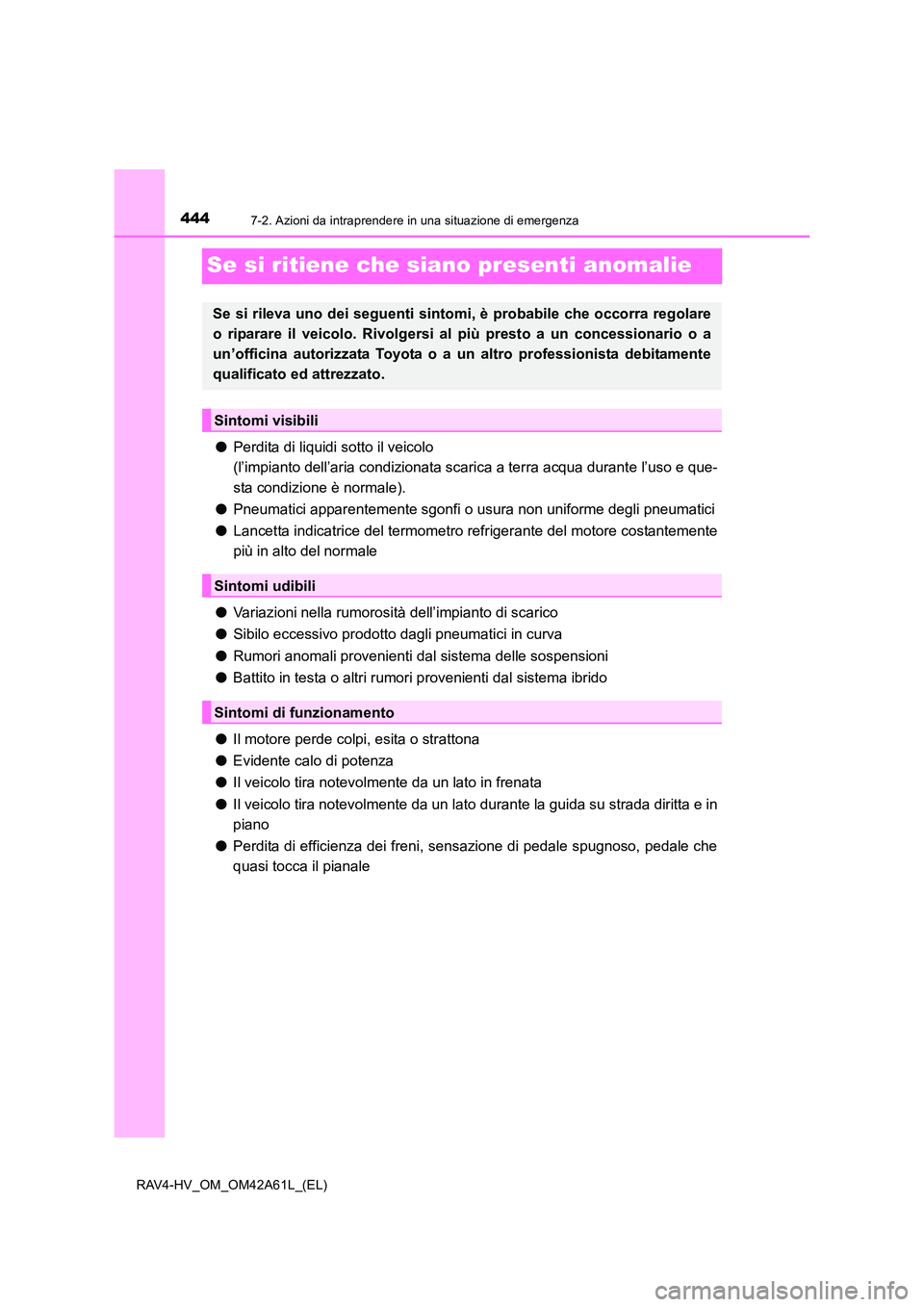 444
7-2. Azioni da intraprendere in una situazione di emergenza

Se si ritiene che siano presenti anomalie

Se si rileva uno dei seguenti sintomi, è probabile che occorra regolare o riparare il veicolo. Rivolgersi al più presto a un concessionario o a un'officina autorizzata Toyota o a un altro professionista debitamente qualificato ed attrezzato.

Sintomi visibili

● Perdita di liquidi sotto il veicolo
(l'impianto dell'aria condizionata scarica a terra acqua durante l'uso e questa condizione è normale).
● Pneumatici apparentemente sgonfi o usura non uniforme degli pneumatici
● Lancetta indicatrice del termometro refrigerante del motore costantemente più in alto del normale

Sintomi udibili

● Variazioni nella rumorosità dell'impianto di scarico
● Sibilo eccessivo prodotto dagli pneumatici in curva
● Rumori anomali provenienti dal sistema delle sospensioni
● Battito in testa o altri rumori provenienti dal sistema ibrido

Sintomi di funzionamento

● Il motore perde colpi, esita o strattona
● Evidente calo di potenza
● Il veicolo tira notevolmente da un lato in frenata
● Il veicolo tira notevolmente da un lato durante la guida su strada diritta e in piano
● Perdita di efficienza dei freni, sensazione di pedale spugnoso, pedale che quasi tocca il pianale

RAV4-HV_OM_OM42A61L_(EL)

carmanualsonline.info